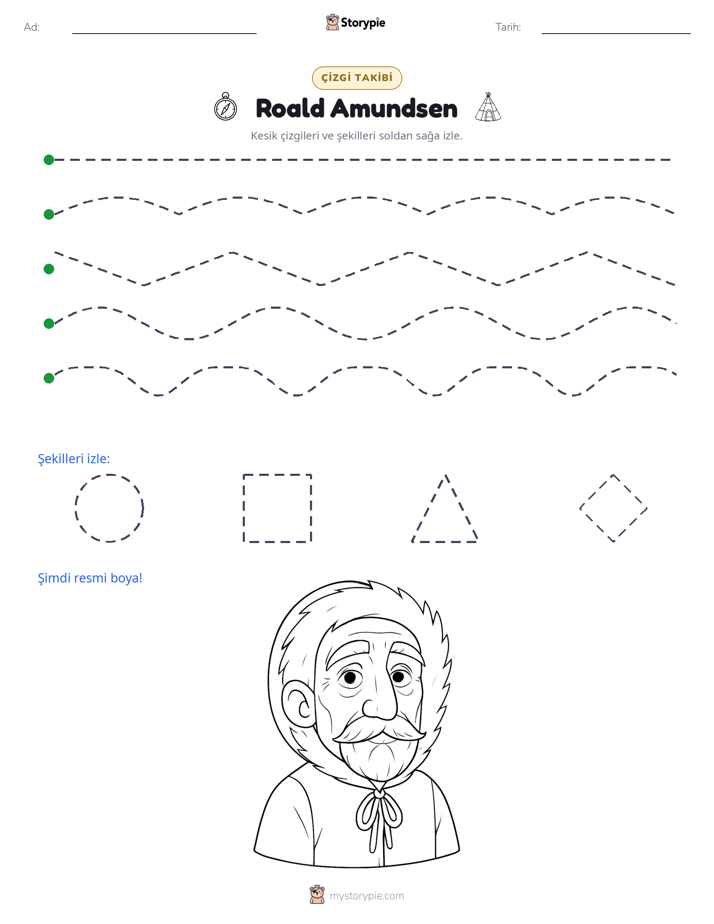 Ad: ____ Storypie Tarih: ____

ÇİZGİ TAKİBİ

Roald Amundsen

Kesik çizgileri ve şekilleri soldan sağa izle.

Şekilleri izle:

Şimdi resmi boya!

mystorypie.com